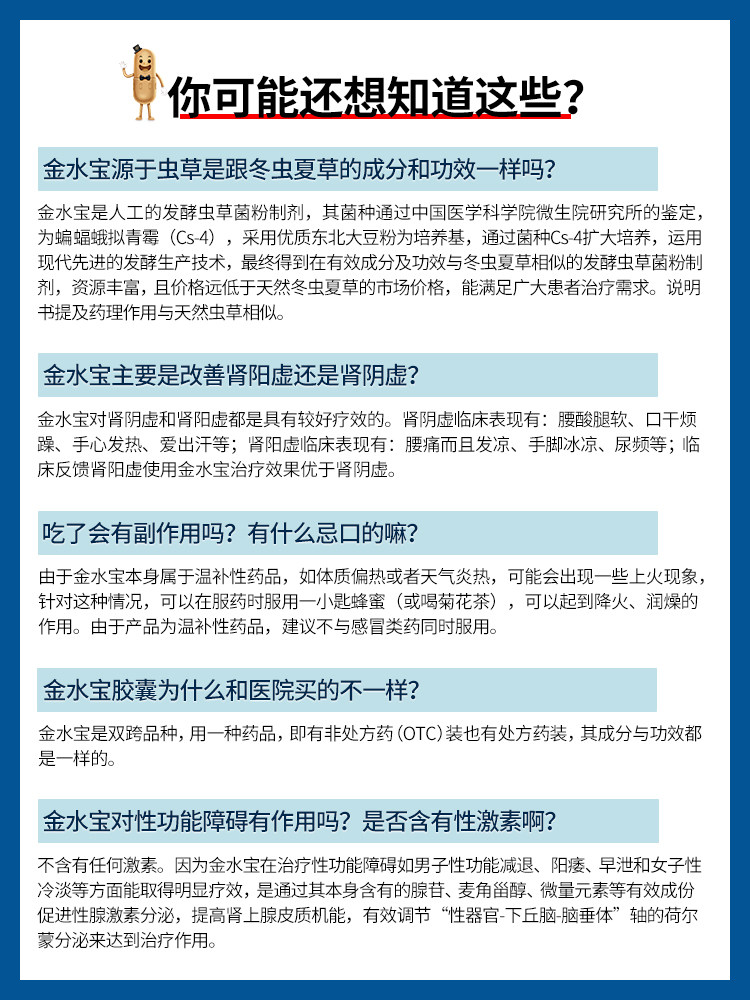 你可能还想知道这些?

金水宝源于虫草是跟冬虫夏草的成分和功效一样吗?

金水宝是人工的发酵虫草菌粉制剂，其菌种通过中国医学科学院微生院研究所的鉴定，为蝙蝠蛾拟青霉（Cs-4），采用优质东北大豆粉为培养基，通过菌种Cs-4扩大培养，运用现代先进的发酵生产技术，最终得到在有效成分及功效与冬虫夏草相似的发酵虫草菌粉制剂，资源丰富，且价格远低于天然冬虫夏草的市场价格，能满足广大患者治疗需求。说明书提及药理作用与天然虫草相似。

金水宝主要是改善肾阳虚还是肾阴虚?

金水宝对肾阴虚和肾阳虚都是具有较好疗效的。肾阴虚临床表现有：腰酸腿软、口干烦躁、手心发热、爱出汗等；肾阳虚临床表现有：腰痛而且发凉、手脚冰凉、尿频等；临床反馈肾阳虚使用金水宝治疗效果优于肾阴虚。

吃了会有副作用吗？有什么忌口的嘛?

由于金水宝本身属于温补性药品，如体质偏热或者天气炎热，可能会出现一些上火现象，针对这种情况，可以在服药时服用一小匙蜂蜜（或喝菊花茶），可以起到降火、润燥的作用。由于产品为温补性药品，建议不与感冒类药同时服用。

金水宝胶囊为什么和医院买的不一样?

金水宝是双跨品种，用一种药品，即有非处方药（OTC）装也有处方药装，其成分与功效都是一样的。

金水宝对性功能障碍有作用吗？是否含有性激素啊?

不含有任何激素。因为金水宝在治疗性功能障碍如男子性功能减退、阳痿、早泄和女子性冷淡等方面能取得明显疗效，是通过其本身含有的腺苷、麦角甾醇、微量元素等有效成份促进性腺激素分泌，提高肾上腺皮质机能，有效调节“性器官-下丘脑-脑垂体”轴的荷尔蒙分泌来达到治疗作用。